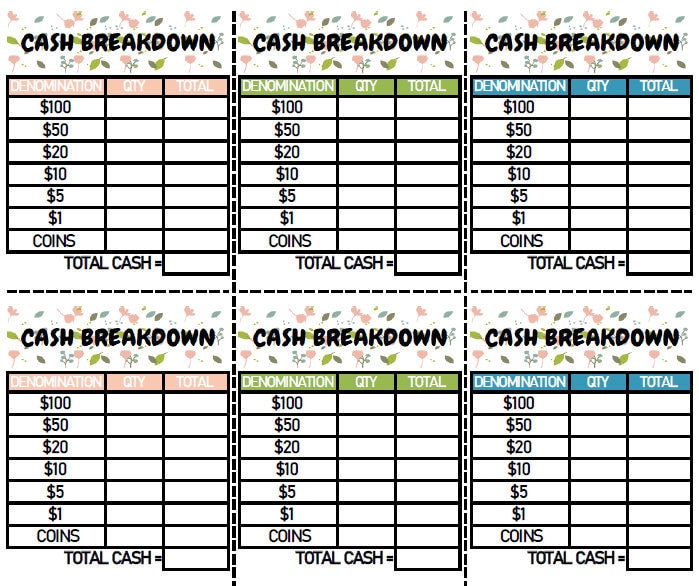 CASH BREAKDOWN

| DENOMINATION | QTY | TOTAL |
|---|---|---|
| \$100 | | |
| \$50 | | |
| \$20 | | |
| \$10 | | |
| \$5 | | |
| \$1 | | |
| COINS | | |

TOTAL CASH =

CASH BREAKDOWN

| DENOMINATION | QTY | TOTAL |
|---|---|---|
| \$100 | | |
| \$50 | | |
| \$20 | | |
| \$10 | | |
| \$5 | | |
| \$1 | | |
| COINS | | |

TOTAL CASH =

CASH BREAKDOWN

| DENOMINATION | QTY | TOTAL |
|---|---|---|
| \$100 | | |
| \$50 | | |
| \$20 | | |
| \$10 | | |
| \$5 | | |
| \$1 | | |
| COINS | | |

TOTAL CASH =

CASH BREAKDOWN

| DENOMINATION | QTY | TOTAL |
|---|---|---|
| \$100 | | |
| \$50 | | |
| \$20 | | |
| \$10 | | |
| \$5 | | |
| \$1 | | |
| COINS | | |

TOTAL CASH =

CASH BREAKDOWN

| DENOMINATION | QTY | TOTAL |
|---|---|---|
| \$100 | | |
| \$50 | | |
| \$20 | | |
| \$10 | | |
| \$5 | | |
| \$1 | | |
| COINS | | |

TOTAL CASH =

CASH BREAKDOWN

| DENOMINATION | QTY | TOTAL |
|---|---|---|
| \$100 | | |
| \$50 | | |
| \$20 | | |
| \$10 | | |
| \$5 | | |
| \$1 | | |
| COINS | | |

TOTAL CASH =